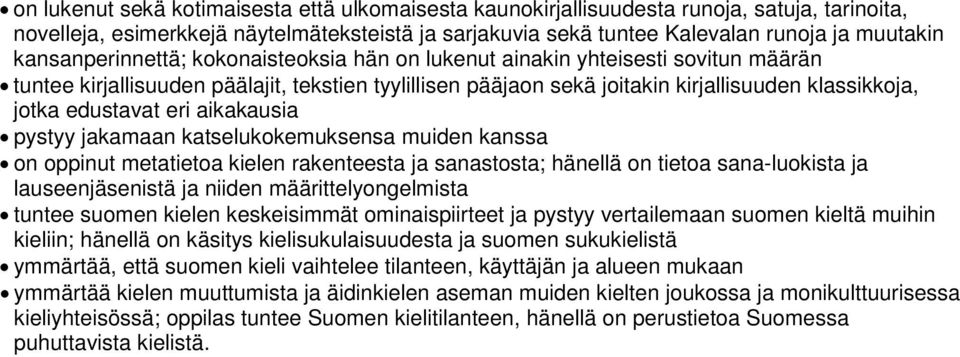 • on lukenut sekä kotimaisesta että ulkomaisesta kaunokirjallisuudesta runoja, satuja, tarinoita, novelleja, esimerkkejä näytelmäteksteistä ja sarjakuvia sekä tuntee Kalevalan runoja ja muutakin kansanperinnettä; kokonaisteoksia hän on lukenut ainakin yhteisesti sovitun määrän
• tuntee kirjallisuuden päälajit, tekstien tyylillisen pääjaon sekä joitakin kirjallisuuden klassikkoja, jotka edustavat eri aikakausia
• pystyy jakamaan katselukokemuksensa muiden kanssa
• on oppinut metatietoa kielen rakenteesta ja sanastosta; hänellä on tietoa sana-luokista ja lauseenjäsenistä ja niiden määrittelyongelmista
• tuntee suomen kielen keskeisimmät ominaispiirteet ja pystyy vertailemaan suomen kieltä muihin kieliin; hänellä on käsitys kielisukulaisuudesta ja suomen sukukielistä
• ymmärtää, että suomen kieli vaihtelee tilanteen, käyttäjän ja alueen mukaan
• ymmärtää kielen muuttumista ja äidinkielen aseman muiden kielten joukossa ja monikulttuurisessa kieliyhteisössä; oppilas tuntee Suomen kielitilanteen, hänellä on perustietoa Suomessa puhuttavista kielistä.